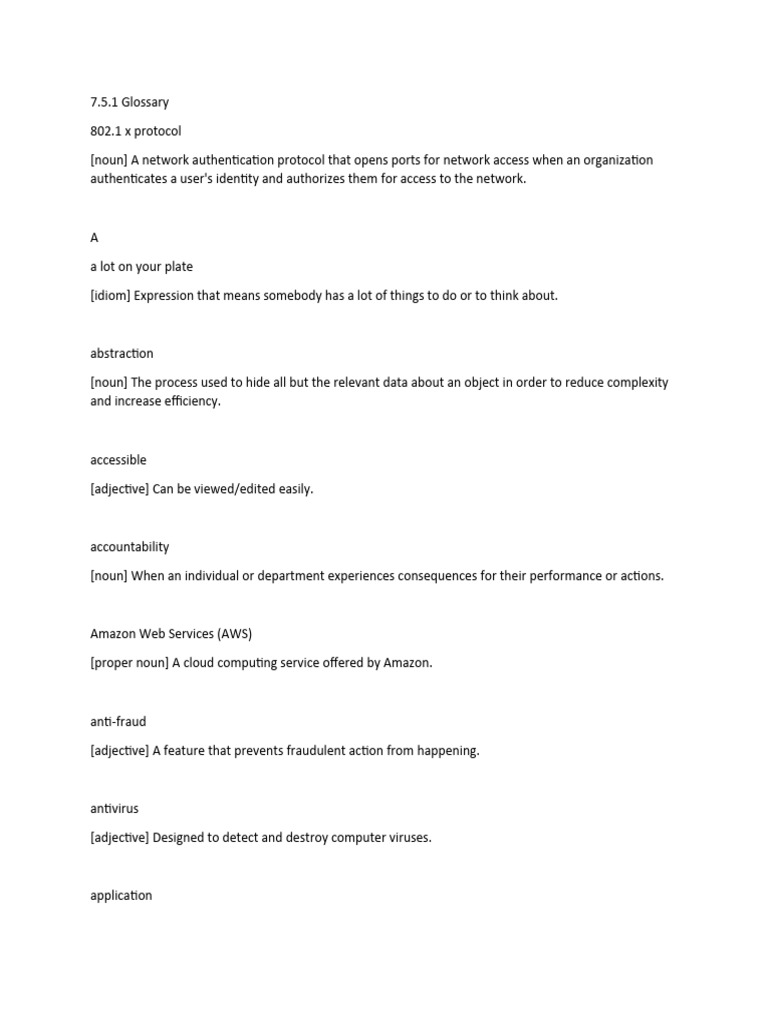 7.5.1 Glossary

802.1 x protocol

[noun] A network authentication protocol that opens ports for network access when an organization authenticates a user's identity and authorizes them for access to the network.

A

a lot on your plate

[idiom] Expression that means somebody has a lot of things to do or to think about.

abstraction

[noun] The process used to hide all but the relevant data about an object in order to reduce complexity and increase efficiency.

accessible

[adjective] Can be viewed/edited easily.

accountability

[noun] When an individual or department experiences consequences for their performance or actions.

Amazon Web Services (AWS)

[proper noun] A cloud computing service offered by Amazon.

anti-fraud

[adjective] A feature that prevents fraudulent action from happening.

antivirus

[adjective] Designed to detect and destroy computer viruses.

application